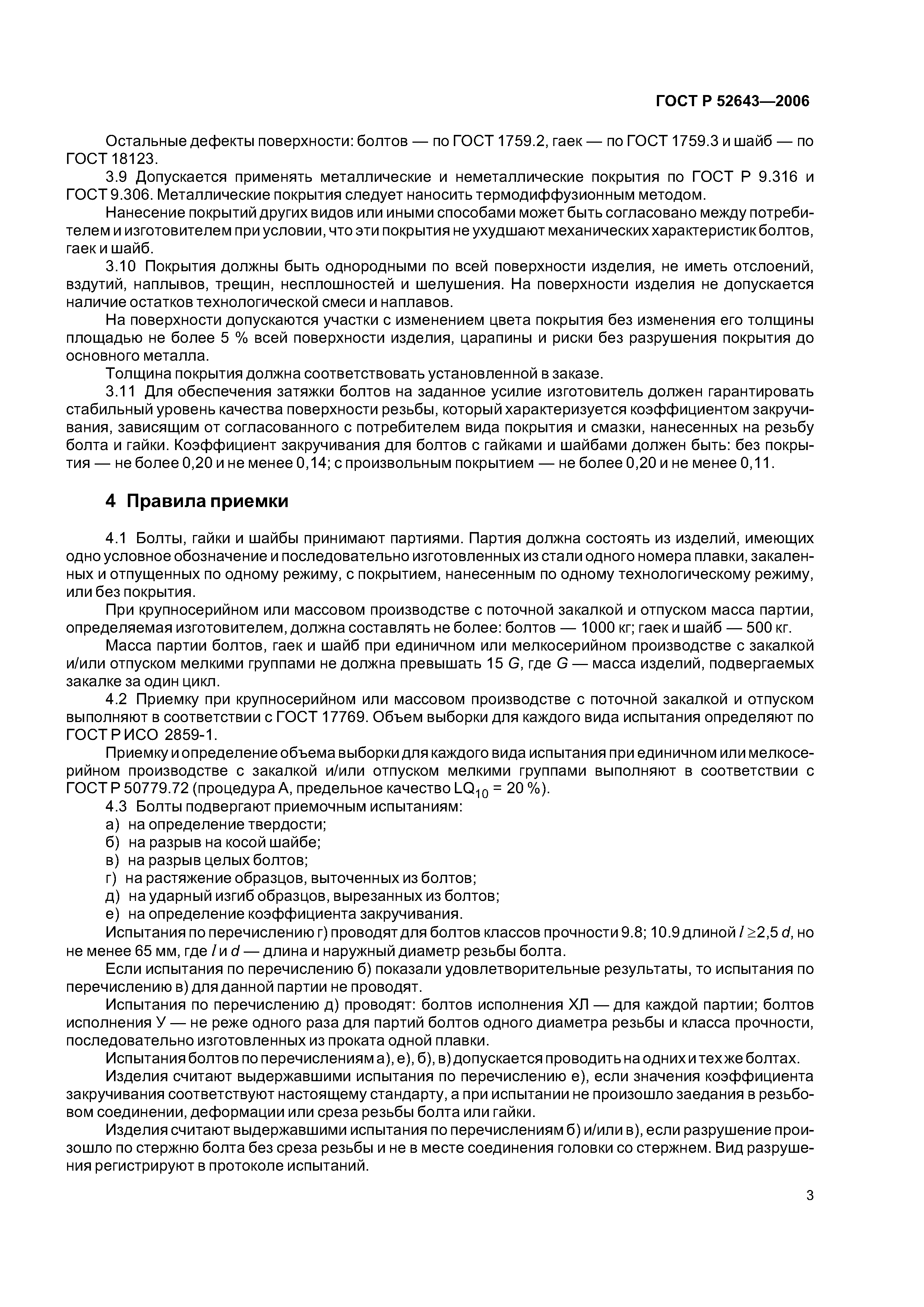 ГОСТ Р 52643—2006

Остальные дефекты поверхности: болтов — по ГОСТ 1759.2, гаек — по ГОСТ 1759.3 и шайб — по ГОСТ 18123.

3.9 Допускается применять металлические и неметаллические покрытия по ГОСТ Р 9.316 и ГОСТ 9.306. Металлические покрытия следует наносить термодиффузионным методом.

Нанесение покрытий других видов или иными способами может быть согласовано между потребителем и изготовителем при условии, что эти покрытия не ухудшают механических характеристик болтов, гаек и шайб.

3.10 Покрытия должны быть однородными по всей поверхности изделия, не иметь отслоений, вздутий, наплывов, трещин, несплошностей и шелушения. На поверхности изделия не допускается наличие остатков технологической смеси и наплавов.

На поверхности допускаются участки с изменением цвета покрытия без изменения его толщины площадью не более 5 % всей поверхности изделия, царапины и риски без разрушения покрытия до основного металла.

Толщина покрытия должна соответствовать установленной в заказе.

3.11 Для обеспечения затяжки болтов на заданное усилие изготовитель должен гарантировать стабильный уровень качества поверхности резьбы, который характеризуется коэффициентом закручивания, зависящим от согласованного с потребителем вида покрытия и смазки, нанесенных на резьбу болта и гайки. Коэффициент закручивания для болтов с гайками и шайбами должен быть: без покрытия — не более 0,20 и не менее 0,14; с произвольным покрытием — не более 0,20 и не менее 0,11.

4 Правила приемки

4.1 Болты, гайки и шайбы принимают партиями. Партия должна состоять из изделий, имеющих одно условное обозначение и последовательно изготовленных из стали одного номера плавки, закаленных и отпущенных по одному режиму, с покрытием, нанесенным по одному технологическому режиму, или без покрытия.

При крупносерийном или массовом производстве с поточной закалкой и отпуском масса партии, определяемая изготовителем, должна составлять не более: болтов — 1000 кг; гаек и шайб — 500 кг.

Масса партии болтов, гаек и шайб при единичном или мелкосерийном производстве с закалкой и/или отпуском мелкими группами не должна превышать 15 $G$, где $G$ — масса изделий, подвергаемых закалке за один цикл.

4.2 Приемку при крупносерийном или массовом производстве с поточной закалкой и отпуском выполняют в соответствии с ГОСТ 17769. Объем выборки для каждого вида испытания определяют по ГОСТ Р ИСО 2859-1.

Приемку и определение объема выборки для каждого вида испытания при единичном или мелкосерийном производстве с закалкой и/или отпуском мелкими группами выполняют в соответствии с ГОСТ Р 50779.72 (процедура А, предельное качество $LQ_{10}$ = 20 %).

4.3 Болты подвергают приемочным испытаниям:
а) на определение твердости;
б) на разрыв на косой шайбе;
в) на разрыв целых болтов;
г) на растяжение образцов, выточенных из болтов;
д) на ударный изгиб образцов, вырезанных из болтов;
е) на определение коэффициента закручивания.

Испытания по перечислению г) проводят для болтов классов прочности 9.8; 10.9 длиной $l \geq 2,5\ d$, но не менее 65 мм, где $l$ и $d$ — длина и наружный диаметр резьбы болта.

Если испытания по перечислению б) показали удовлетворительные результаты, то испытания по перечислению в) для данной партии не проводят.

Испытания по перечислению д) проводят: болтов исполнения ХЛ — для каждой партии; болтов исполнения У — не реже одного раза для партий болтов одного диаметра резьбы и класса прочности, последовательно изготовленных из проката одной плавки.

Испытания болтов по перечислениям а), е), б), в) допускается проводить на одних и тех же болтах.

Изделия считают выдержавшими испытания по перечислению е), если значения коэффициента закручивания соответствуют настоящему стандарту, а при испытании не произошло заедания в резьбовом соединении, деформации или среза резьбы болта или гайки.

Изделия считают выдержавшими испытания по перечислениям б) и/или в), если разрушение произошло по стержню болта без среза резьбы и не в месте соединения головки со стержнем. Вид разрушения регистрируют в протоколе испытаний.

3